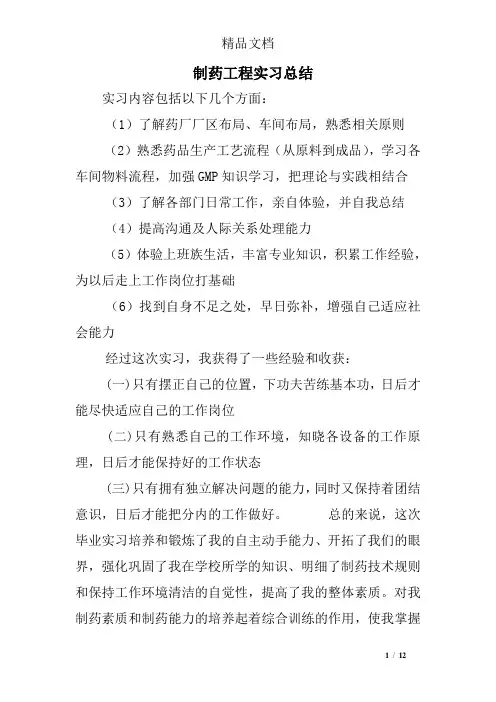 精品文档

制药工程实习总结

实习内容包括以下几个方面：

（1）了解药厂厂区布局、车间布局，熟悉相关原则

（2）熟悉药品生产工艺流程（从原料到成品），学习各车间物料流程，加强GMP知识学习，把理论与实践相结合

（3）了解各部门日常工作，亲自体验，并自我总结

（4）提高沟通及人际关系处理能力

（5）体验上班族生活，丰富专业知识，积累工作经验，为以后走上工作岗位打基础

（6）找到自身不足之处，早日弥补，增强自己适应社会能力

经过这次实习，我获得了一些经验和收获：

(一)只有摆正自己的位置，下功夫苦练基本功，日后才能尽快适应自己的工作岗位

(二)只有熟悉自己的工作环境，知晓各设备的工作原理，日后才能保持好的工作状态

(三)只有拥有独立解决问题的能力，同时又保持着团结意识，日后才能把分内的工作做好。 总的来说，这次毕业实习培养和锻炼了我的自主动手能力、开拓了我们的眼界，强化巩固了我在学校所学的知识、明细了制药技术规则和保持工作环境清洁的自觉性，提高了我的整体素质。对我制药素质和制药能力的培养起着综合训练的作用，使我掌握

1 / 12